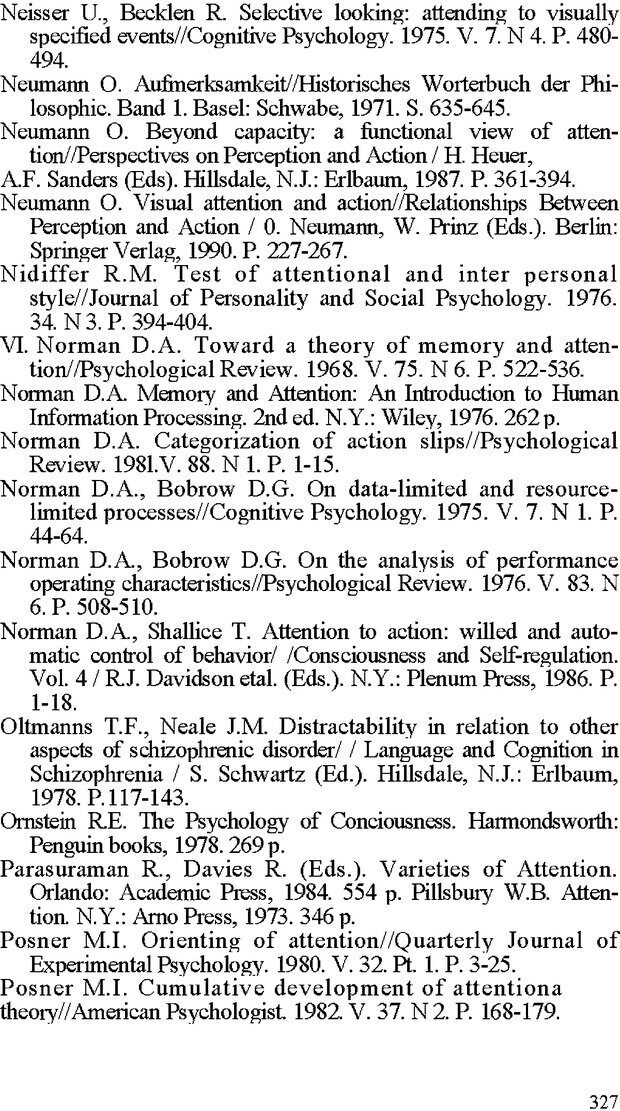 Neisser U., Becklen R. Selective looking: attending to visually specified events//Cognitive Psychology. 1975. V. 7. N 4. P. 480-494.
Neumann O. Aufmerksamkeit//Historisches Worterbuch der Philosophic. Band 1. Basel: Schwabe, 1971. S. 635-645.
Neumann O. Beyond capacity: a functional view of attention//Perspectives on Perception and Action / H. Heuer,
A.F. Sanders (Eds). Hillsdale, N.J.: Erlbaum, 1987. P. 361-394.
Neumann O. Visual attention and action//Relationships Between Perception and Action / 0. Neumann, W. Prinz (Eds.). Berlin: Springer Verlag, 1990. P. 227-267.
Nidiffer R.M. Test of attentional and inter personal style//Journal of Personality and Social Psychology. 1976. 34. N 3. P. 394-404.
VI. Norman D.A. Toward a theory of memory and attention//Psychological Review. 1968. V. 75. N 6. P. 522-536.
Norman D.A. Memory and Attention: An Introduction to Human Information Processing. 2nd ed. N.Y.: Wiley, 1976. 262 p.
Norman D.A. Categorization of action slips//Psychological Review. 1981.V. 88. N 1. P. 1-15.
Norman D.A., Bobrow D.G. On data-limited and resource-limited processes//Cognitive Psychology. 1975. V. 7. N 1. P. 44-64.
Norman D.A., Bobrow D.G. On the analysis of performance operating characteristics//Psychological Review. 1976. V. 83. N 6. P. 508-510.
Norman D.A., Shallice T. Attention to action: willed and automatic control of behavior/ /Consciousness and Self-regulation. Vol. 4 / R.J. Davidson etal. (Eds.). N.Y.: Plenum Press, 1986. P. 1-18.
Oltmanns T.F., Neale J.M. Distractability in relation to other aspects of schizophrenic disorder/ / Language and Cognition in Schizophrenia / S. Schwartz (Ed.). Hillsdale, N.J.: Erlbaum, 1978. P.117-143.
Ornstein R.E. The Psychology of Conciousness. Harmondsworth: Penguin books, 1978. 269 p.
Parasuraman R., Davies R. (Eds.). Varieties of Attention. Orlando: Academic Press, 1984. 554 p. Pillsbury W.B. Attention. N.Y.: Arno Press, 1973. 346 p.
Posner M.I. Orienting of attention//Quarterly Journal of Experimental Psychology. 1980. V. 32. Pt. 1. P. 3-25.
Posner M.I. Cumulative development of attentiona theory//American Psychologist. 1982. V. 37. N 2. P. 168-179.

327